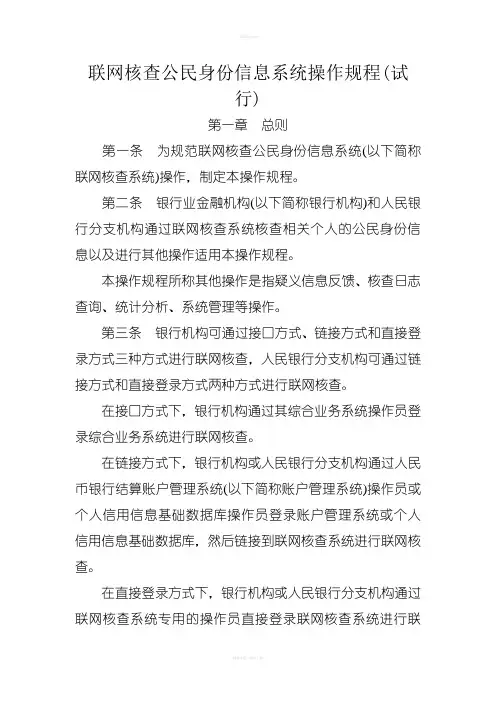 联网核查公民身份信息系统操作规程(试行)

第一章　总则

第一条　为规范联网核查公民身份信息系统(以下简称联网核查系统)操作，制定本操作规程。

第二条　银行业金融机构(以下简称银行机构)和人民银行分支机构通过联网核查系统核查相关个人的公民身份信息以及进行其他操作适用本操作规程。

本操作规程所称其他操作是指疑义信息反馈、核查日志查询、统计分析、系统管理等操作。

第三条　银行机构可通过接口方式、链接方式和直接登录方式三种方式进行联网核查，人民银行分支机构可通过链接方式和直接登录方式两种方式进行联网核查。

在接口方式下，银行机构通过其综合业务系统操作员登录综合业务系统进行联网核查。

在链接方式下，银行机构或人民银行分支机构通过人民币银行结算账户管理系统(以下简称账户管理系统)操作员或个人信用信息基础数据库操作员登录账户管理系统或个人信用信息基础数据库，然后链接到联网核查系统进行联网核查。

在直接登录方式下，银行机构或人民银行分支机构通过联网核查系统专用的操作员直接登录联网核查系统进行联